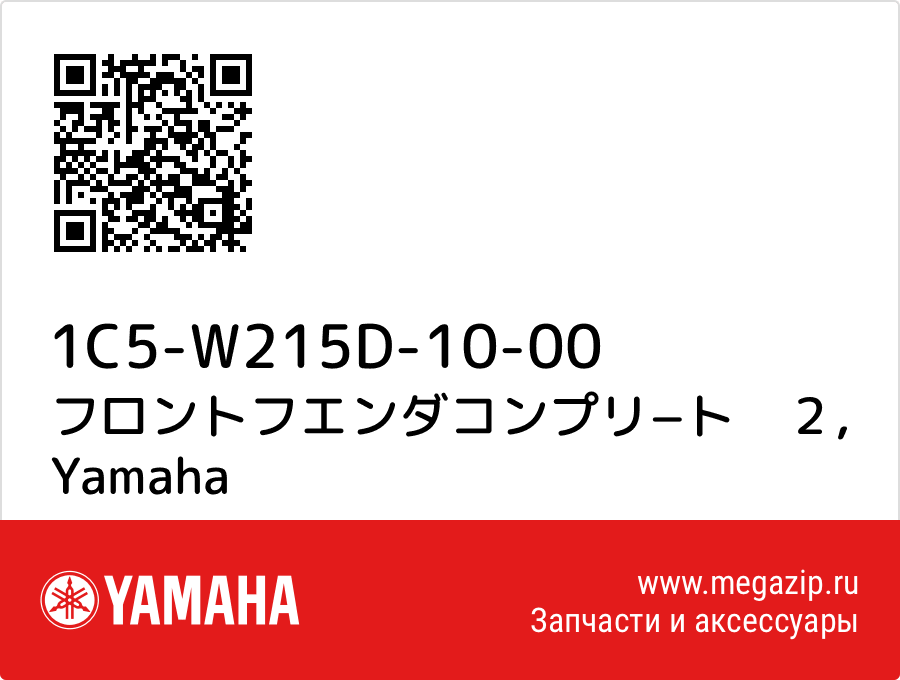 1C5-W215D-10-00
フロントフエンダコンプリ−ト　２，
Yamaha

YAMAHA

www.megazip.ru
Запчасти и аксессуары